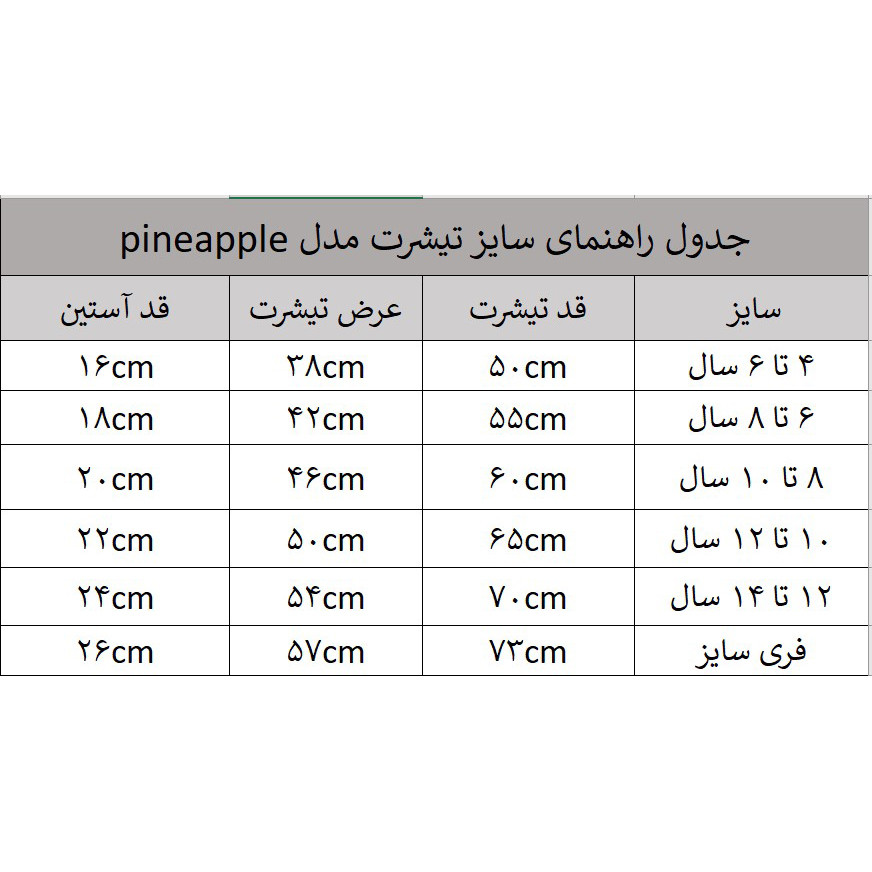 جدول راهنمای سایز تیشرت مدل pineapple

| سایز | قد تیشرت | عرض تیشرت | قد آستین |
|---|---|---|---|
| ۴ تا ۶ سال | ۵۰cm | ۳۸cm | ۱۶cm |
| ۶ تا ۸ سال | ۵۵cm | ۴۲cm | ۱۸cm |
| ۸ تا ۱۰ سال | ۶۰cm | ۴۶cm | ۲۰cm |
| ۱۰ تا ۱۲ سال | ۶۵cm | ۵۰cm | ۲۲cm |
| ۱۲ تا ۱۴ سال | ۷۰cm | ۵۴cm | ۲۴cm |
| فری سایز | ۷۳cm | ۵۷cm | ۲۶cm |